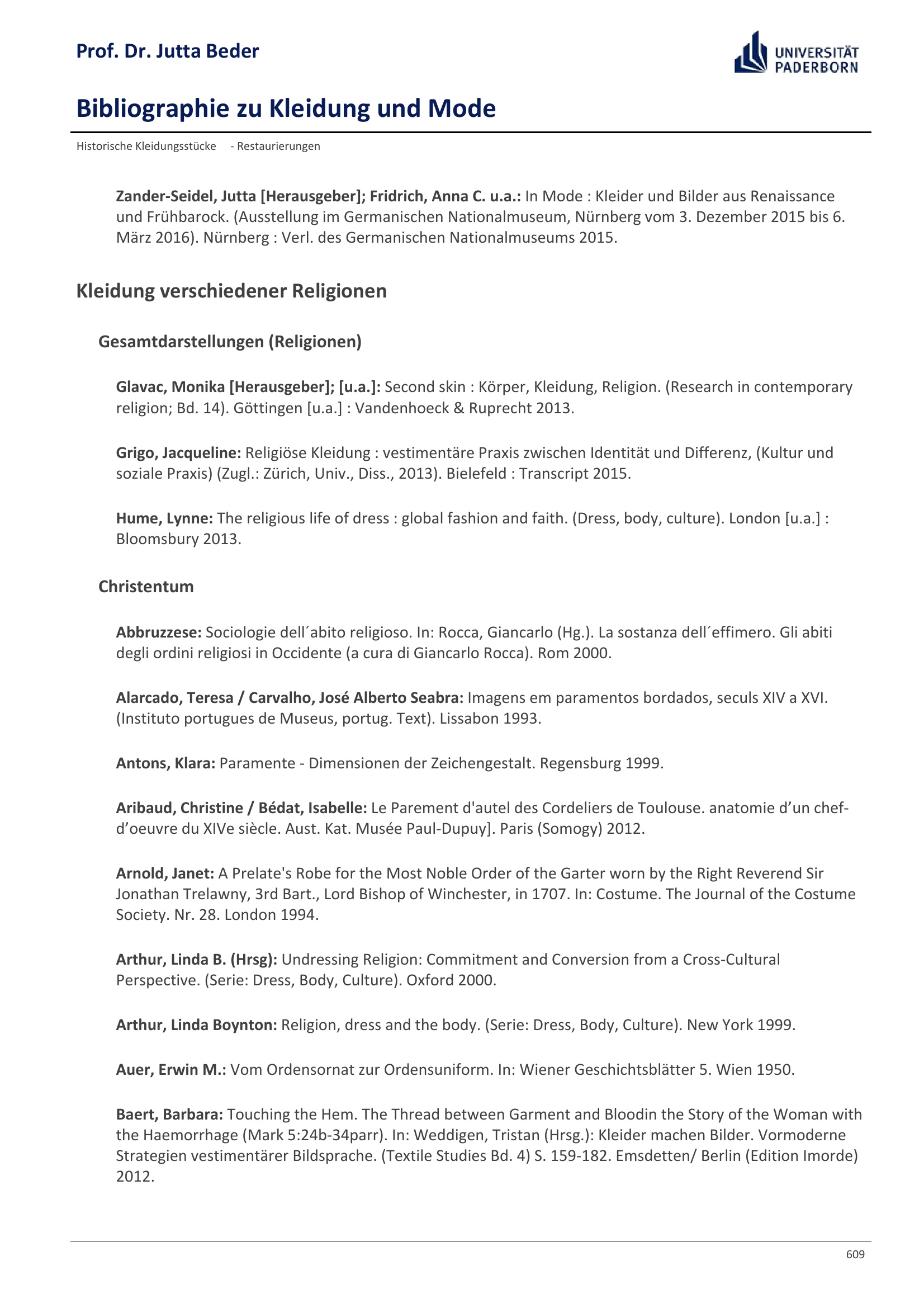 Prof. Dr. Jutta Beder

UNIVERSITÄT PADERBORN

Bibliographie zu Kleidung und Mode

Historische Kleidungsstücke - Restaurierungen

Zander-Seidel, Jutta [Herausgeber]; Fridrich, Anna C. u.a.: In Mode : Kleider und Bilder aus Renaissance und Frühbarock. (Ausstellung im Germanischen Nationalmuseum, Nürnberg vom 3. Dezember 2015 bis 6. März 2016). Nürnberg : Verl. des Germanischen Nationalmuseums 2015.

Kleidung verschiedener Religionen

Gesamtdarstellungen (Religionen)

Glavac, Monika [Herausgeber]; [u.a.]: Second skin : Körper, Kleidung, Religion. (Research in contemporary religion; Bd. 14). Göttingen [u.a.] : Vandenhoeck & Ruprecht 2013.

Grigo, Jacqueline: Religiöse Kleidung : vestimentäre Praxis zwischen Identität und Differenz, (Kultur und soziale Praxis) (Zugl.: Zürich, Univ., Diss., 2013). Bielefeld : Transcript 2015.

Hume, Lynne: The religious life of dress : global fashion and faith. (Dress, body, culture). London [u.a.] : Bloomsbury 2013.

Christentum

Abbruzzese: Sociologie dell´abito religioso. In: Rocca, Giancarlo (Hg.). La sostanza dell´effimero. Gli abiti degli ordini religiosi in Occidente (a cura di Giancarlo Rocca). Rom 2000.

Alarcado, Teresa / Carvalho, José Alberto Seabra: Imagens em paramentos bordados, seculs XIV a XVI. (Instituto portugues de Museus, portug. Text). Lissabon 1993.

Antons, Klara: Paramente - Dimensionen der Zeichengestalt. Regensburg 1999.

Aribaud, Christine / Bédat, Isabelle: Le Parement d'autel des Cordeliers de Toulouse. anatomie d’un chef-d’oeuvre du XIVe siècle. Aust. Kat. Musée Paul-Dupuy]. Paris (Somogy) 2012.

Arnold, Janet: A Prelate's Robe for the Most Noble Order of the Garter worn by the Right Reverend Sir Jonathan Trelawny, 3rd Bart., Lord Bishop of Winchester, in 1707. In: Costume. The Journal of the Costume Society. Nr. 28. London 1994.

Arthur, Linda B. (Hrsg): Undressing Religion: Commitment and Conversion from a Cross-Cultural Perspective. (Serie: Dress, Body, Culture). Oxford 2000.

Arthur, Linda Boynton: Religion, dress and the body. (Serie: Dress, Body, Culture). New York 1999.

Auer, Erwin M.: Vom Ordensornat zur Ordensuniform. In: Wiener Geschichtsblätter 5. Wien 1950.

Baert, Barbara: Touching the Hem. The Thread between Garment and Bloodin the Story of the Woman with the Haemorrhage (Mark 5:24b-34parr). In: Weddigen, Tristan (Hrsg.): Kleider machen Bilder. Vormoderne Strategien vestimentärer Bildsprache. (Textile Studies Bd. 4) S. 159-182. Emsdetten/ Berlin (Edition Imorde) 2012.

609